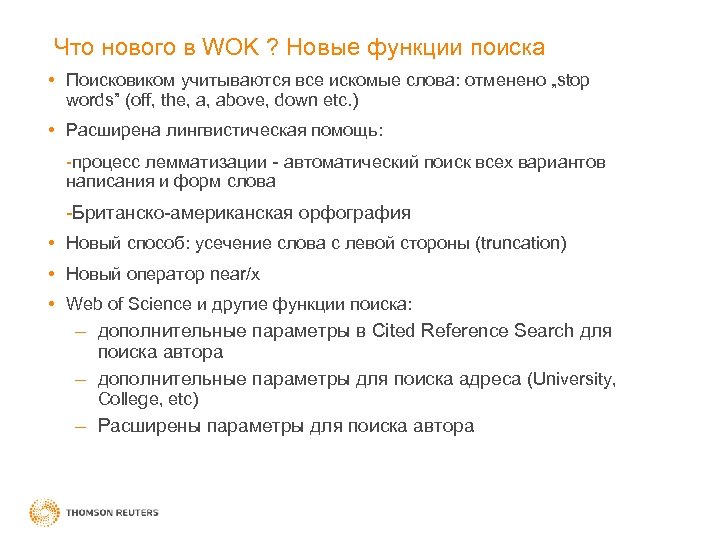 Что нового в WOK ? Новые функции поиска

• Поисковиком учитываются все искомые слова: отменено „stop words" (off, the, a, above, down etc.)

• Расширена лингвистическая помощь:

-процесс лемматизации - автоматический поиск всех вариантов написания и форм слова

-Британско-американская орфография

• Новый способ: усечение слова с левой стороны (truncation)

• Новый оператор near/x

• Web of Science и другие функции поиска:

– дополнительные параметры в Cited Reference Search для поиска автора

– дополнительные параметры для поиска адреса (University, College, etc)

– Расширены параметры для поиска автора

THOMSON REUTERS